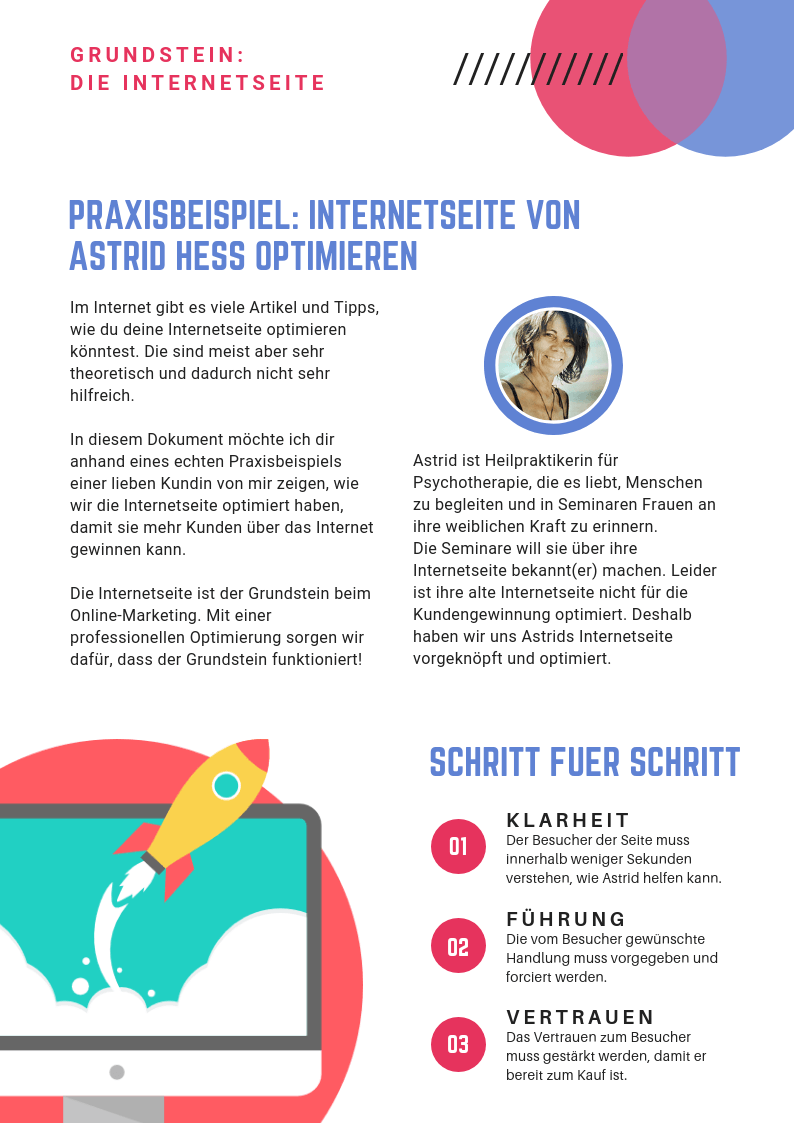 GRUNDSTEIN:
DIE INTERNETSEITE

//////////

PRAXISBEISPIEL: INTERNETSEITE VON ASTRID HESS OPTIMIEREN

Im Internet gibt es viele Artikel und Tipps, wie du deine Internetseite optimieren könntest. Die sind meist aber sehr theoretisch und dadurch nicht sehr hilfreich.

In diesem Dokument möchte ich dir anhand eines echten Praxisbeispiels einer lieben Kundin von mir zeigen, wie wir die Internetseite optimiert haben, damit sie mehr Kunden über das Internet gewinnen kann.

Die Internetseite ist der Grundstein beim Online-Marketing. Mit einer professionellen Optimierung sorgen wir dafür, dass der Grundstein funktioniert!

Astrid ist Heilpraktikerin für Psychotherapie, die es liebt, Menschen zu begleiten und in Seminaren Frauen an ihre weiblichen Kraft zu erinnern.
Die Seminare will sie über ihre Internetseite bekannt(er) machen. Leider ist ihre alte Internetseite nicht für die Kundengewinnung optimiert. Deshalb haben wir uns Astrids Internetseite vorgeknöpft und optimiert.

SCHRITT FUER SCHRITT

01
KLARHEIT
Der Besucher der Seite muss innerhalb weniger Sekunden verstehen, wie Astrid helfen kann.

02
FÜHRUNG
Die vom Besucher gewünschte Handlung muss vorgegeben und forciert werden.

03
VERTRAUEN
Das Vertrauen zum Besucher muss gestärkt werden, damit er bereit zum Kauf ist.